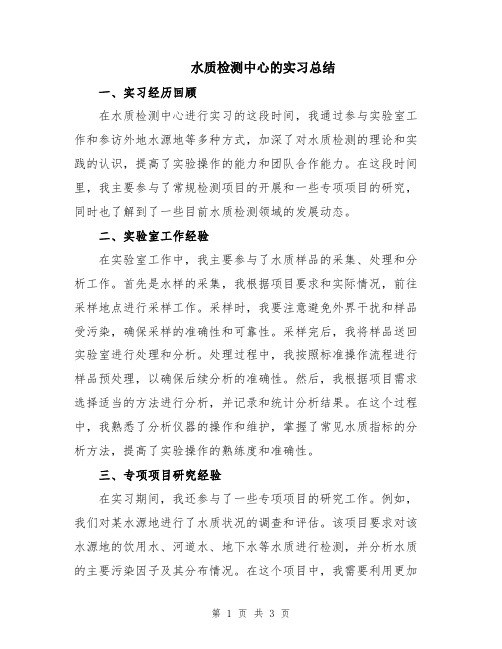 水质检测中心的实习总结

一、实习经历回顾

在水质检测中心进行实习的这段时间，我通过参与实验室工作和参访外地水源地等多种方式，加深了对水质检测的理论和实践的认识，提高了实验操作的能力和团队合作能力。在这段时间里，我主要参与了常规检测项目的开展和一些专项项目的研究，同时也了解到了一些目前水质检测领域的发展动态。

二、实验室工作经验

在实验室工作中，我主要参与了水质样品的采集、处理和分析工作。首先是水样的采集，我根据项目要求和实际情况，前往采样地点进行采样工作。采样时，我要注意避免外界干扰和样品受污染，确保采样的准确性和可靠性。采样完后，我将样品送回实验室进行处理和分析。处理过程中，我按照标准操作流程进行样品预处理，以确保后续分析的准确性。然后，我根据项目需求选择适当的方法进行分析，并记录和统计分析结果。在这个过程中，我熟悉了分析仪器的操作和维护，掌握了常见水质指标的分析方法，提高了实验操作的熟练度和准确性。

三、专项项目研究经验

在实习期间，我还参与了一些专项项目的研究工作。例如，我们对某水源地进行了水质状况的调查和评估。该项目要求对该水源地的饮用水、河道水、地下水等水质进行检测，并分析水质的主要污染因子及其分布情况。在这个项目中，我需要利用更加

第 1 页 共 3 页